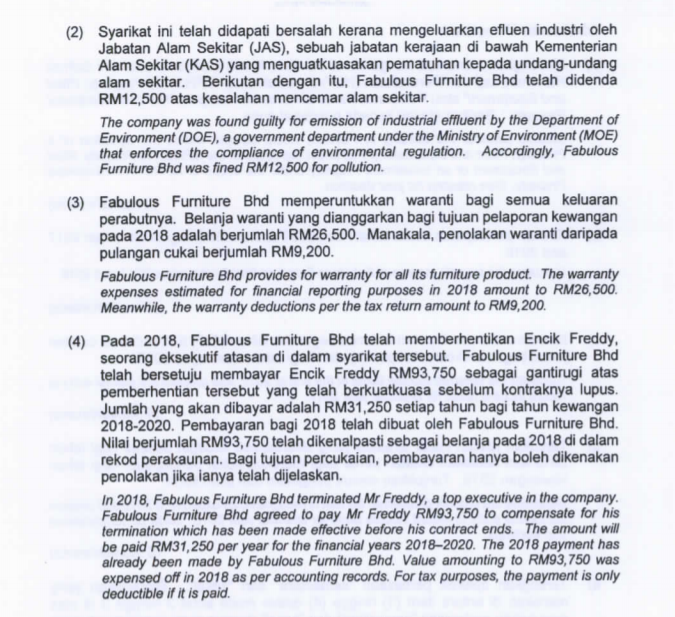 (2) Syarikat ini telah didapati bersalah kerana mengeluarkan efluen industri oleh Jabatan Alam Sekitar (JAS), sebuah jabatan kerajaan di bawah Kementerian Alam Sekitar (KAS) yang menguatkuasakan pematuhan kepada undang-undang alam sekitar. Berikutan dengan itu, Fabulous Furniture Bhd telah didenda RM12,500 atas kesalahan mencemar alam sekitar.

The company was found guilty for emission of industrial effluent by the Department of Environment (DOE), a government department under the Ministry of Environment (MOE) that enforces the compliance of environmental regulation. Accordingly, Fabulous Furniture Bhd was fined RM12,500 for pollution.

(3) Fabulous Furniture Bhd memperuntukkan waranti bagi semua keluaran perabutnya. Belanja waranti yang dianggarkan bagi tujuan pelaporan kewangan pada 2018 adalah berjumlah RM26,500. Manakala, penolakan waranti daripada pulangan cukai berjumlah RM9,200.

Fabulous Furniture Bhd provides for warranty for all its furniture product. The warranty expenses estimated for financial reporting purposes in 2018 amount to RM26,500. Meanwhile, the warranty deductions per the tax return amount to RM9,200.

(4) Pada 2018, Fabulous Furniture Bhd telah memberhentikan Encik Freddy, seorang eksekutif atasan di dalam syarikat tersebut. Fabulous Furniture Bhd telah bersetuju membayar Encik Freddy RM93,750 sebagai gantirugi atas pemberhentian tersebut yang telah berkuatkuasa sebelum kontraknya lupus. Jumlah yang akan dibayar adalah RM31,250 setiap tahun bagi tahun kewangan 2018-2020. Pembayaran bagi 2018 telah dibuat oleh Fabulous Furniture Bhd. Nilai berjumlah RM93,750 telah dikenalpasti sebagai belanja pada 2018 di dalam rekod perakaunan. Bagi tujuan percukaian, pembayaran hanya boleh dikenakan penolakan jika ianya telah dijelaskan.

In 2018, Fabulous Furniture Bhd terminated Mr Freddy, a top executive in the company. Fabulous Furniture Bhd agreed to pay Mr Freddy RM93,750 to compensate for his termination which has been made effective before his contract ends. The amount will be paid RM31,250 per year for the financial years 2018–2020. The 2018 payment has already been made by Fabulous Furniture Bhd. Value amounting to RM93,750 was expensed off in 2018 as per accounting records. For tax purposes, the payment is only deductible if it is paid.